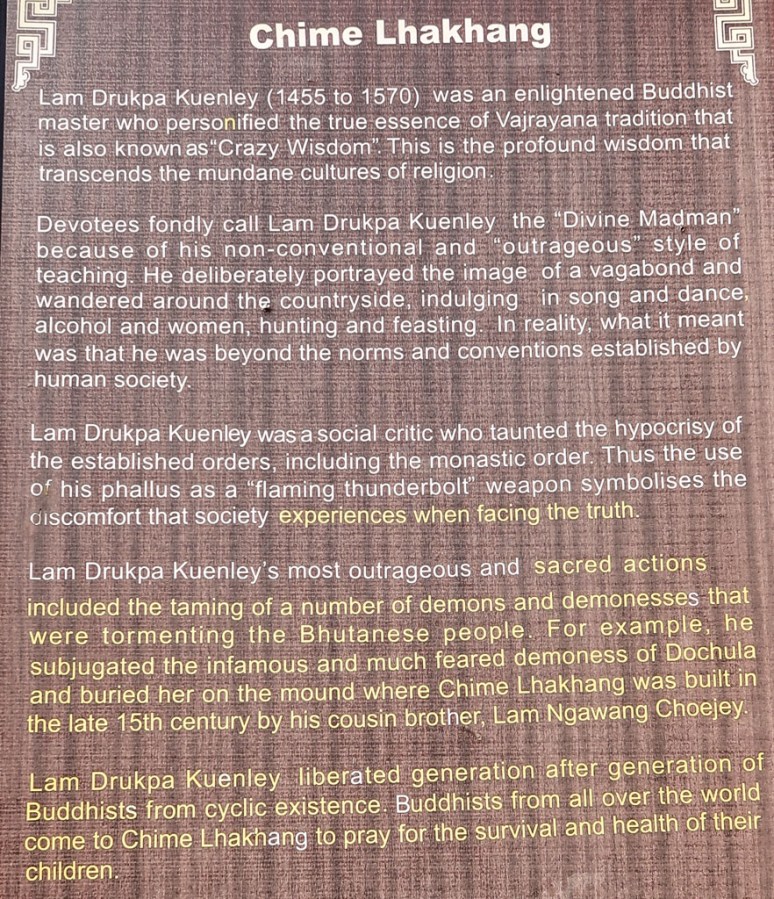 Chime Lhakhang

Lam Drukpa Kuenley (1455 to 1570) was an enlightened Buddhist master who personified the true essence of Vajrayana tradition that is also known as"Crazy Wisdom". This is the profound wisdom that transcends the mundane cultures of religion.

Devotees fondly call Lam Drukpa Kuenley the "Divine Madman" because of his non-conventional and "outrageous" style of teaching. He deliberately portrayed the image of a vagabond and wandered around the countryside, indulging in song and dance, alcohol and women, hunting and feasting. In reality, what it meant was that he was beyond the norms and conventions established by human society.

Lam Drukpa Kuenley was a social critic who taunted the hypocrisy of the established orders, including the monastic order. Thus the use of his phallus as a "flaming thunderbolt" weapon symbolises the discomfort that society experiences when facing the truth.

Lam Drukpa Kuenley's most outrageous and sacred actions included the taming of a number of demons and demonesses that were tormenting the Bhutanese people. For example, he subjugated the infamous and much feared demoness of Dochula and buried her on the mound where Chime Lhakhang was built in the late 15th century by his cousin brother, Lam Ngawang Choejey.

Lam Drukpa Kuenley liberated generation after generation of Buddhists from cyclic existence. Buddhists from all over the world come to Chime Lhakhang to pray for the survival and health of their children.